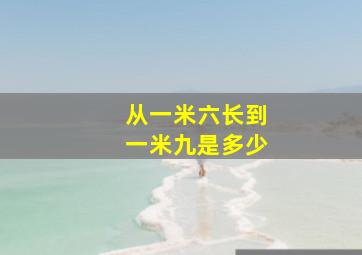 从一米六长到
一米九是多少